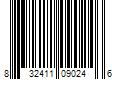 8 32411 09024 6